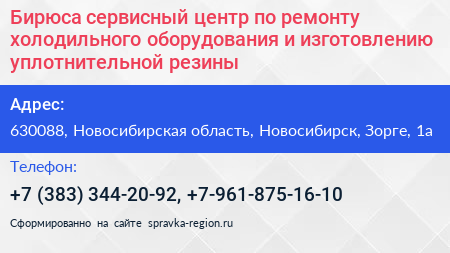 Бирюса сервисный центр по ремонту холодильного оборудования и изготовлению уплотнительной резины

Адрес:

630088, Новосибирская область, Новосибирск, Зорге, 1а

Телефон:

+7 (383) 344-20-92, +7-961-875-16-10

Сформированно на сайте spravka-region.ru